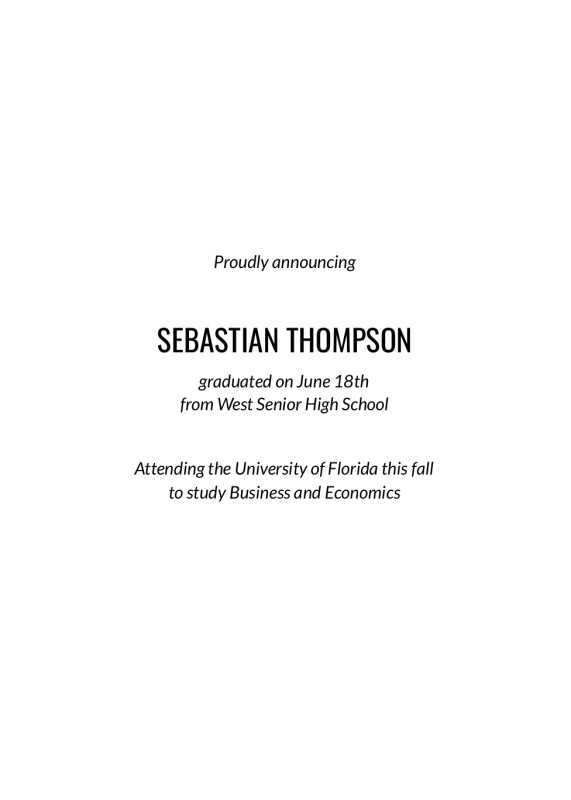 Proudly announcing

SEBASTIAN THOMPSON

graduated on June 18th
from West Senior High School

Attending the University of Florida this fall
to study Business and Economics